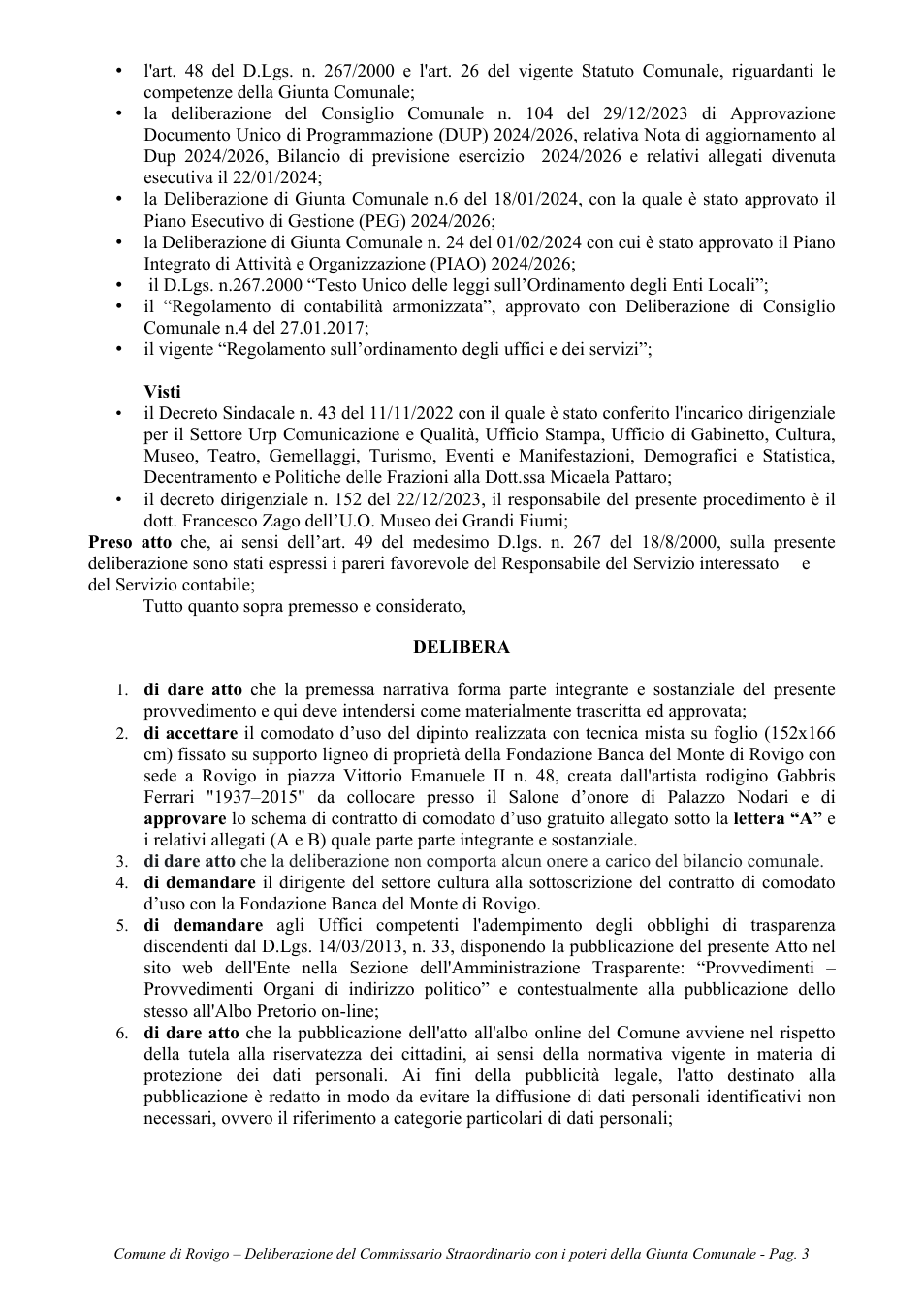 • l'art. 48 del D.Lgs. n. 267/2000 e l'art. 26 del vigente Statuto Comunale, riguardanti le competenze della Giunta Comunale;
• la deliberazione del Consiglio Comunale n. 104 del 29/12/2023 di Approvazione Documento Unico di Programmazione (DUP) 2024/2026, relativa Nota di aggiornamento al Dup 2024/2026, Bilancio di previsione esercizio 2024/2026 e relativi allegati divenuta esecutiva il 22/01/2024;
• la Deliberazione di Giunta Comunale n.6 del 18/01/2024, con la quale è stato approvato il Piano Esecutivo di Gestione (PEG) 2024/2026;
• la Deliberazione di Giunta Comunale n. 24 del 01/02/2024 con cui è stato approvato il Piano Integrato di Attività e Organizzazione (PIAO) 2024/2026;
• il D.Lgs. n.267.2000 "Testo Unico delle leggi sull'Ordinamento degli Enti Locali";
• il "Regolamento di contabilità armonizzata", approvato con Deliberazione di Consiglio Comunale n.4 del 27.01.2017;
• il vigente "Regolamento sull'ordinamento degli uffici e dei servizi";

Visti
• il Decreto Sindacale n. 43 del 11/11/2022 con il quale è stato conferito l'incarico dirigenziale per il Settore Urp Comunicazione e Qualità, Ufficio Stampa, Ufficio di Gabinetto, Cultura, Museo, Teatro, Gemellaggi, Turismo, Eventi e Manifestazioni, Demografici e Statistica, Decentramento e Politiche delle Frazioni alla Dott.ssa Micaela Pattaro;
• il decreto dirigenziale n. 152 del 22/12/2023, il responsabile del presente procedimento è il dott. Francesco Zago dell'U.O. Museo dei Grandi Fiumi;

Preso atto che, ai sensi dell'art. 49 del medesimo D.lgs. n. 267 del 18/8/2000, sulla presente deliberazione sono stati espressi i pareri favorevole del Responsabile del Servizio interessato e del Servizio contabile;

Tutto quanto sopra premesso e considerato,

DELIBERA

1. di dare atto che la premessa narrativa forma parte integrante e sostanziale del presente provvedimento e qui deve intendersi come materialmente trascritta ed approvata;
2. di accettare il comodato d'uso del dipinto realizzata con tecnica mista su foglio (152x166 cm) fissato su supporto ligneo di proprietà della Fondazione Banca del Monte di Rovigo con sede a Rovigo in piazza Vittorio Emanuele II n. 48, creata dall'artista rodigino Gabbris Ferrari "1937–2015" da collocare presso il Salone d'onore di Palazzo Nodari e di approvare lo schema di contratto di comodato d'uso gratuito allegato sotto la lettera "A" e i relativi allegati (A e B) quale parte parte integrante e sostanziale.
3. di dare atto che la deliberazione non comporta alcun onere a carico del bilancio comunale.
4. di demandare il dirigente del settore cultura alla sottoscrizione del contratto di comodato d'uso con la Fondazione Banca del Monte di Rovigo.
5. di demandare agli Uffici competenti l'adempimento degli obblighi di trasparenza discendenti dal D.Lgs. 14/03/2013, n. 33, disponendo la pubblicazione del presente Atto nel sito web dell'Ente nella Sezione dell'Amministrazione Trasparente: "Provvedimenti – Provvedimenti Organi di indirizzo politico" e contestualmente alla pubblicazione dello stesso all'Albo Pretorio on-line;
6. di dare atto che la pubblicazione dell'atto all'albo online del Comune avviene nel rispetto della tutela alla riservatezza dei cittadini, ai sensi della normativa vigente in materia di protezione dei dati personali. Ai fini della pubblicità legale, l'atto destinato alla pubblicazione è redatto in modo da evitare la diffusione di dati personali identificativi non necessari, ovvero il riferimento a categorie particolari di dati personali;

Comune di Rovigo – Deliberazione del Commissario Straordinario con i poteri della Giunta Comunale - Pag. 3